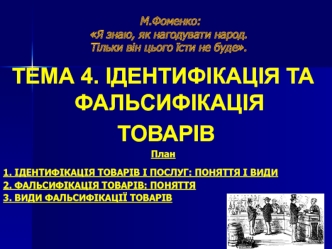 М.Фоменко:
«Я знаю, як нагодувати народ.
Тільки він цього їсти не буде».

ТЕМА 4. ІДЕНТИФІКАЦІЯ ТА ФАЛЬСИФІКАЦІЯ ТОВАРІВ

План

1. ІДЕНТИФІКАЦІЯ ТОВАРІВ І ПОСЛУГ: ПОНЯТТЯ І ВИДИ
2. ФАЛЬСИФІКАЦІЯ ТОВАРІВ: ПОНЯТТЯ
3. ВИДИ ФАЛЬСИФІКАЦІЇ ТОВАРІВ